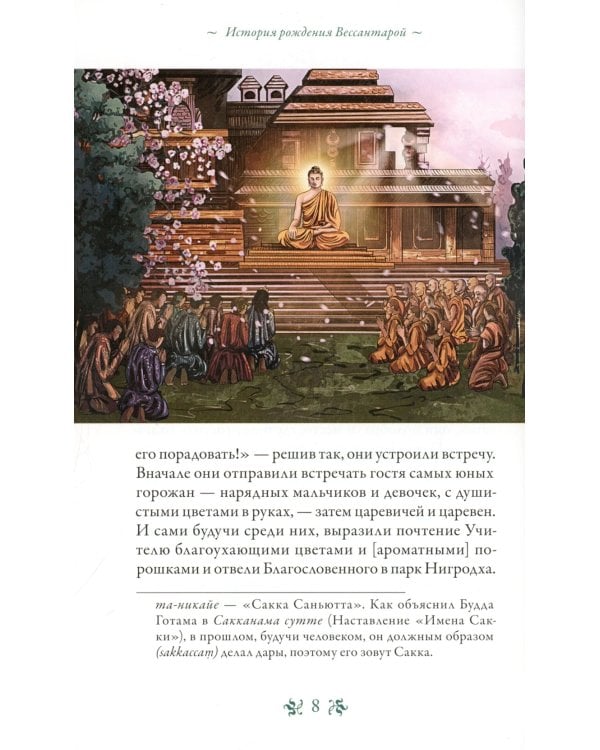 ~ История рождения Вессантарой ~

его порадовать!» — решив так, они устроили встречу. Вначале они отправили встречать гостя самых юных горожан — нарядных мальчиков и девочек, с душистыми цветами в руках, — затем царевичей и царевен. И сами будучи среди них, выразили почтение Учителю благоухающими цветами и [ароматными] порошками и отвели Благословенного в парк Нигродха.

та-никайе — «Сакка Саньютта». Как объяснил Будда Готама в Сакканама сутте (Наставление «Имена Сакки»), в прошлом, будучи человеком, он должным образом (sakkaccaṃ) делал дары, поэтому его зовут Сакка.

8